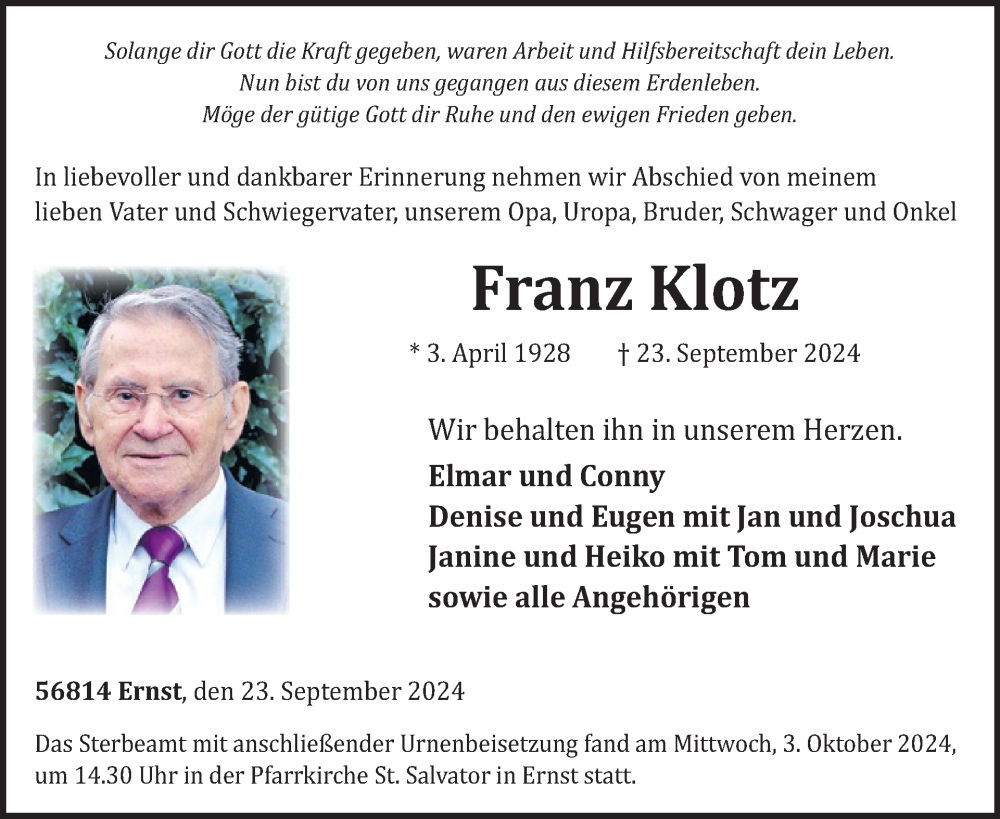 Solange dir Gott die Kraft gegeben, waren Arbeit und Hilfsbereitschaft dein Leben.
Nun bist du von uns gegangen aus diesem Erdenleben.
Möge der gütige Gott dir Ruhe und den ewigen Frieden geben.

In liebevoller und dankbarer Erinnerung nehmen wir Abschied von meinem lieben Vater und Schwiegervater, unserem Opa, Uropa, Bruder, Schwager und Onkel

Franz Klotz

* 3. April 1928 † 23. September 2024

Wir behalten ihn in unserem Herzen.

Elmar und Conny
Denise und Eugen mit Jan und Joschua
Janine und Heiko mit Tom und Marie
sowie alle Angehörigen

56814 Ernst, den 23. September 2024

Das Sterbeamt mit anschließender Urnenbeisetzung fand am Mittwoch, 3. Oktober 2024, um 14.30 Uhr in der Pfarrkirche St. Salvator in Ernst statt.